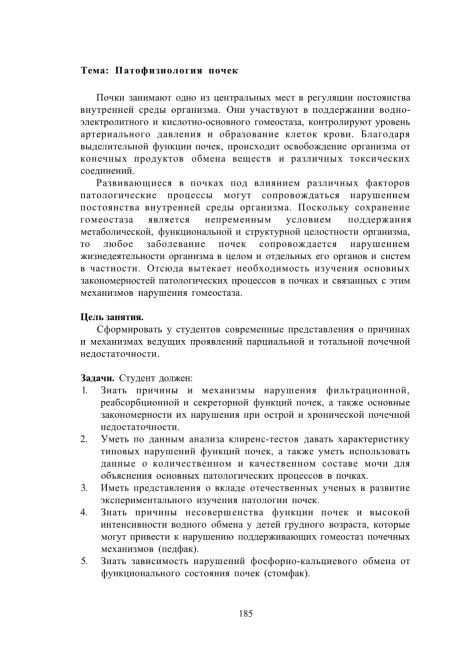 Тема: Патофизиология почек

Почки занимают одно из центральных мест в регуляции постоянства внутренней среды организма. Они участвуют в поддержании водно-электролитного и кислотно-основного гомеостаза, контролируют уровень артериального давления и образование клеток крови. Благодаря выделительной функции почек, происходит освобождение организма от конечных продуктов обмена веществ и различных токсических соединений.

Развивающиеся в почках под влиянием различных факторов патологические процессы могут сопровождаться нарушением постоянства внутренней среды организма. Поскольку сохранение гомеостаза является непременным условием поддержания метаболической, функциональной и структурной целостности организма, то любое заболевание почек сопровождается нарушением жизнедеятельности организма в целом и отдельных его органов и систем в частности. Отсюда вытекает необходимость изучения основных закономерностей патологических процессов в почках и связанных с этим механизмов нарушения гомеостаза.

Цель занятия.
Сформировать у студентов современные представления о причинах и механизмах ведущих проявлений парциальной и тотальной почечной недостаточности.

Задачи. Студент должен:
1. Знать причины и механизмы нарушения фильтрационной, реабсорбционной и секреторной функций почек, а также основные закономерности их нарушения при острой и хронической почечной недостаточности.
2. Уметь по данным анализа клиренс-тестов давать характеристику типовых нарушений функций почек, а также уметь использовать данные о количественном и качественном составе мочи для объяснения основных патологических процессов в почках.
3. Иметь представления о вкладе отечественных ученых в развитие экспериментального изучения патологии почек.
4. Знать причины несовершенства функции почек и высокой интенсивности водного обмена у детей грудного возраста, которые могут привести к нарушению поддерживающих гомеостаз почечных механизмов (педфак).
5. Знать зависимость нарушений фосфорно-кальциевого обмена от функционального состояния почек (стомфак).

185